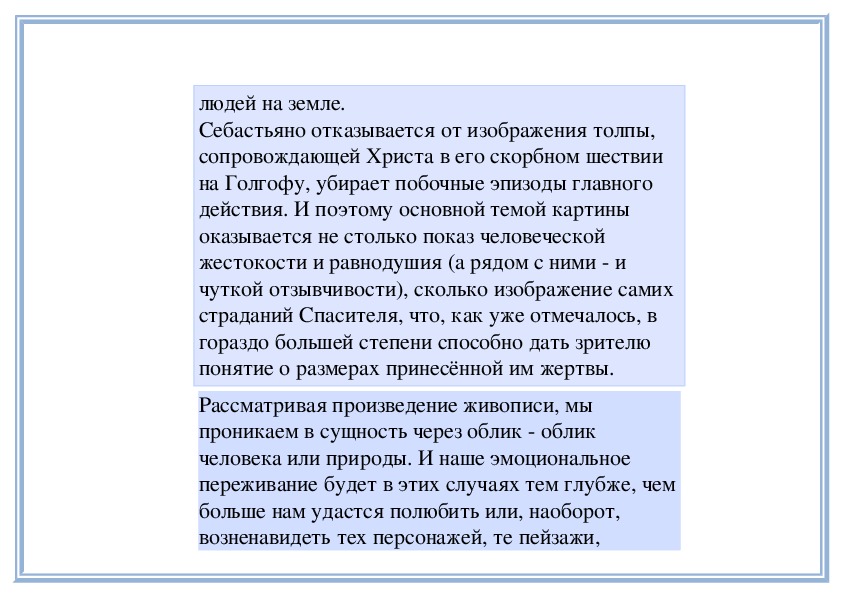 людей на земле.
Себастьяно отказывается от изображения толпы, сопровождающей Христа в его скорбном шествии на Голгофу, убирает побочные эпизоды главного действия. И поэтому основной темой картины оказывается не столько показ человеческой жестокости и равнодушия (а рядом с ними - и чуткой отзывчивости), сколько изображение самих страданий Спасителя, что, как уже отмечалось, в гораздо большей степени способно дать зрителю понятие о размерах принесённой им жертвы.

Рассматривая произведение живописи, мы проникаем в сущность через облик - облик человека или природы. И наше эмоциональное переживание будет в этих случаях тем глубже, чем больше нам удастся полюбить или, наоборот, возненавидеть тех персонажей, те пейзажи,